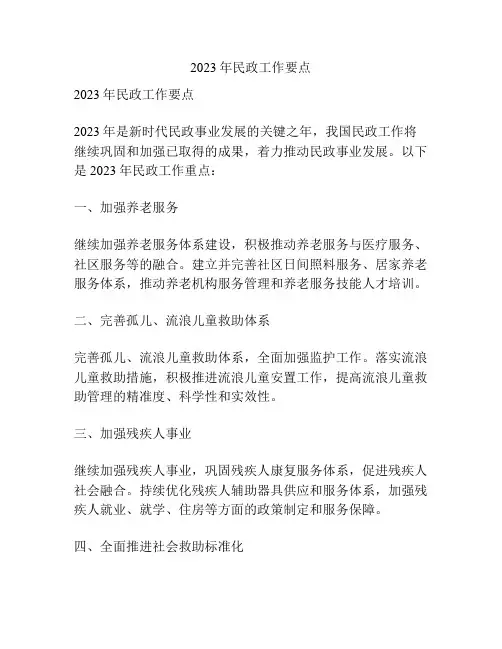 2023 年民政工作要点

2023 年民政工作要点

2023 年是新时代民政事业发展的关键之年，我国民政工作将继续巩固和加强已取得的成果，着力推动民政事业发展。以下是 2023 年民政工作重点：

一、加强养老服务

继续加强养老服务体系建设，积极推动养老服务与医疗服务、社区服务等的融合。建立并完善社区日间照料服务、居家养老服务体系，推动养老机构服务管理和养老服务技能人才培训。

二、完善孤儿、流浪儿童救助体系

完善孤儿、流浪儿童救助体系，全面加强监护工作。落实流浪儿童救助措施，积极推进流浪儿童安置工作，提高流浪儿童救助管理的精准度、科学性和实效性。

三、加强残疾人事业

继续加强残疾人事业，巩固残疾人康复服务体系，促进残疾人社会融合。持续优化残疾人辅助器具供应和服务体系，加强残疾人就业、就学、住房等方面的政策制定和服务保障。

四、全面推进社会救助标准化